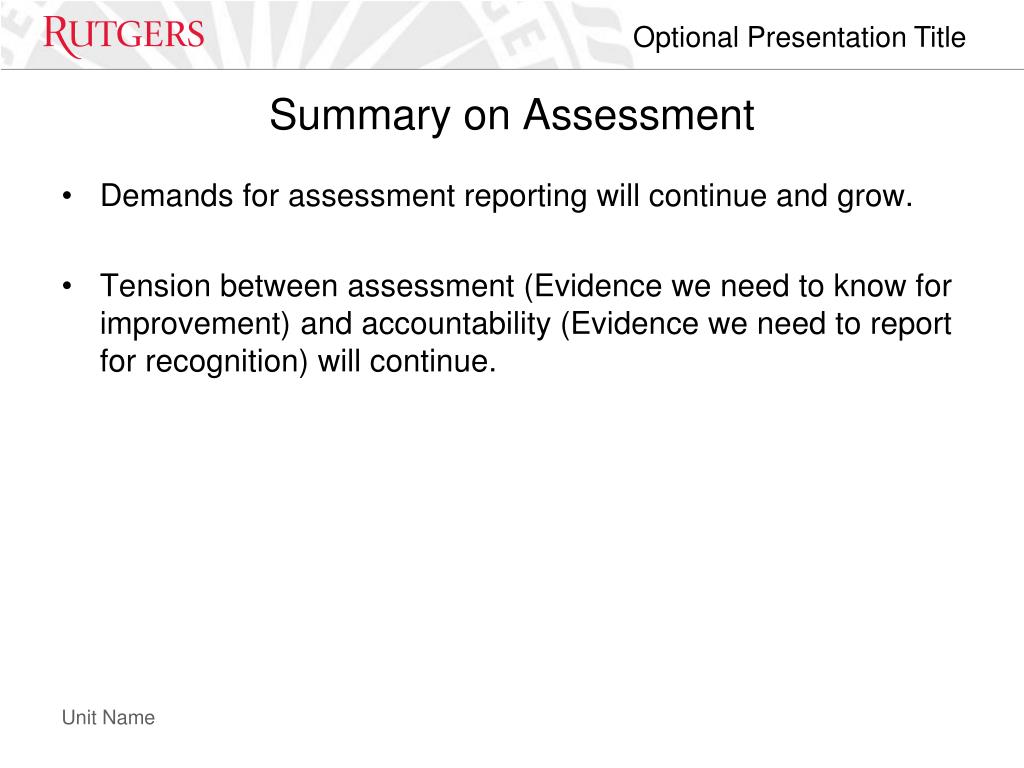 RUTGERS

Optional Presentation Title

Summary on Assessment

• Demands for assessment reporting will continue and grow.

• Tension between assessment (Evidence we need to know for improvement) and accountability (Evidence we need to report for recognition) will continue.

Unit Name